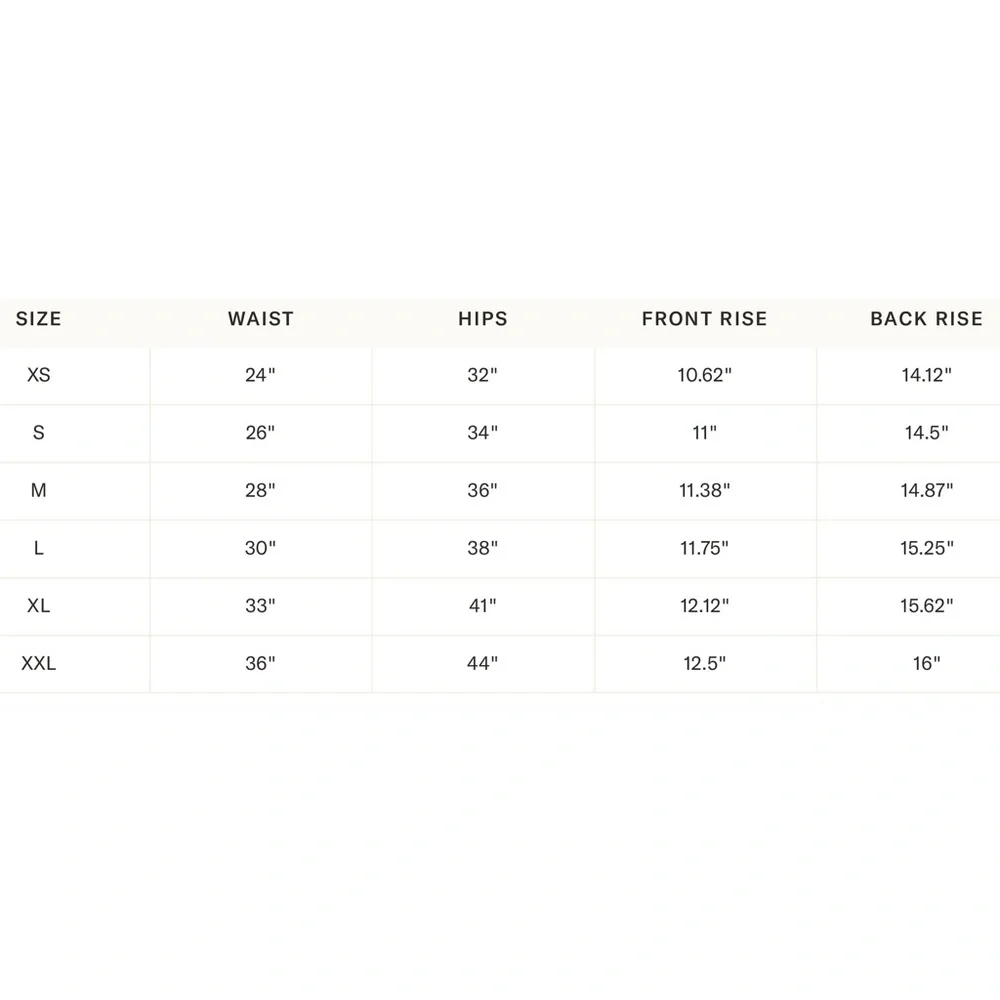 | SIZE | WAIST | HIPS | FRONT RISE | BACK RISE |
|---|---|---|---|---|
| XS | 24" | 32" | 10.62" | 14.12" |
| S | 26" | 34" | 11" | 14.5" |
| M | 28" | 36" | 11.38" | 14.87" |
| L | 30" | 38" | 11.75" | 15.25" |
| XL | 33" | 41" | 12.12" | 15.62" |
| XXL | 36" | 44" | 12.5" | 16" |